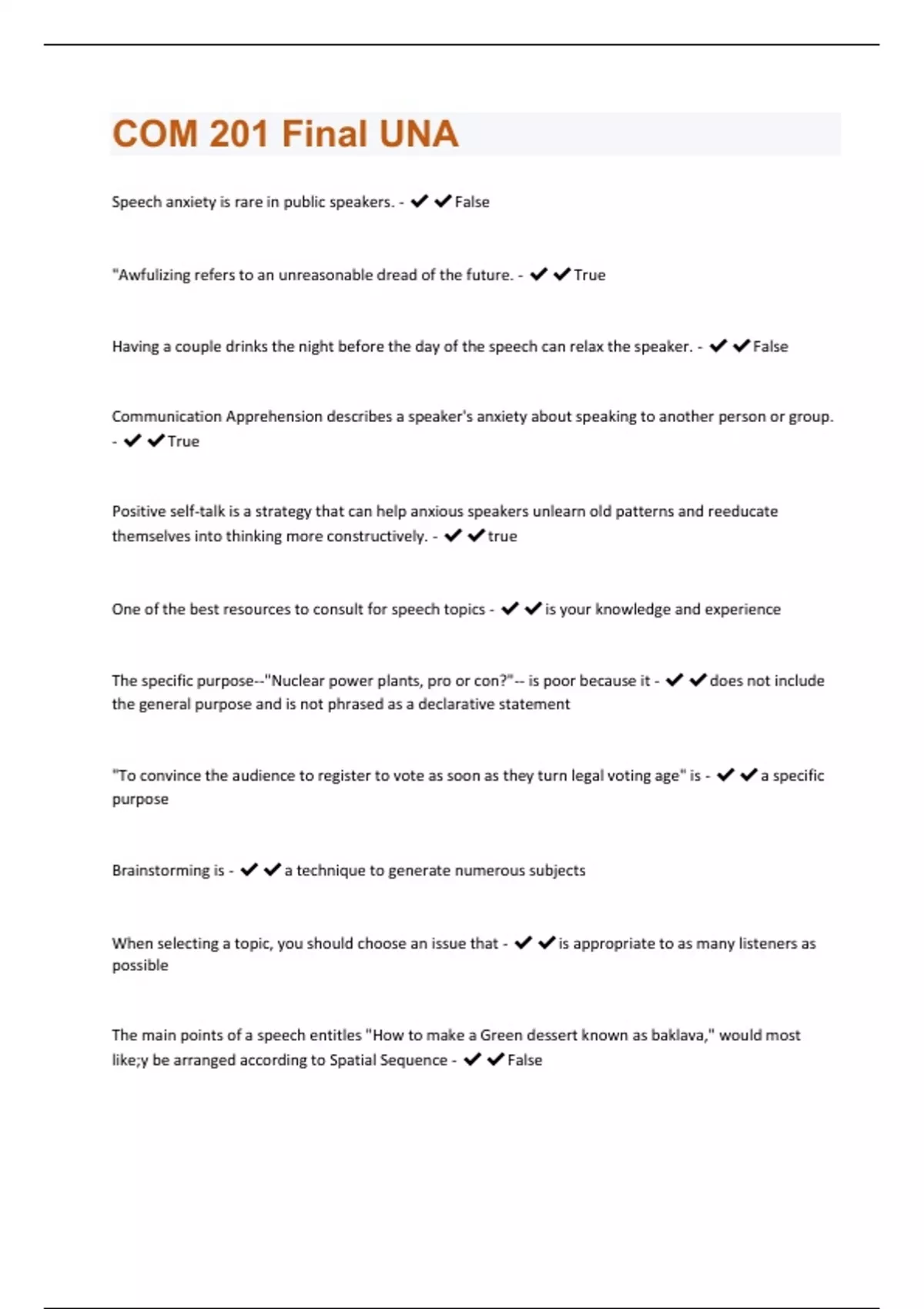 COM 201 Final UNA

Speech anxiety is rare in public speakers. - ✔✔False

"Awfulizing refers to an unreasonable dread of the future. - ✔✔True

Having a couple drinks the night before the day of the speech can relax the speaker. - ✔✔False

Communication Apprehension describes a speaker's anxiety about speaking to another person or group. - ✔✔True

Positive self-talk is a strategy that can help anxious speakers unlearn old patterns and reeducate themselves into thinking more constructively. - ✔✔true

One of the best resources to consult for speech topics - ✔✔is your knowledge and experience

The specific purpose--"Nuclear power plants, pro or con?"-- is poor because it - ✔✔does not include the general purpose and is not phrased as a declarative statement

"To convince the audience to register to vote as soon as they turn legal voting age" is - ✔✔a specific purpose

Brainstorming is - ✔✔a technique to generate numerous subjects

When selecting a topic, you should choose an issue that - ✔✔is appropriate to as many listeners as possible

The main points of a speech entitles "How to make a Green dessert known as baklava," would most like;y be arranged according to Spatial Sequence - ✔✔False